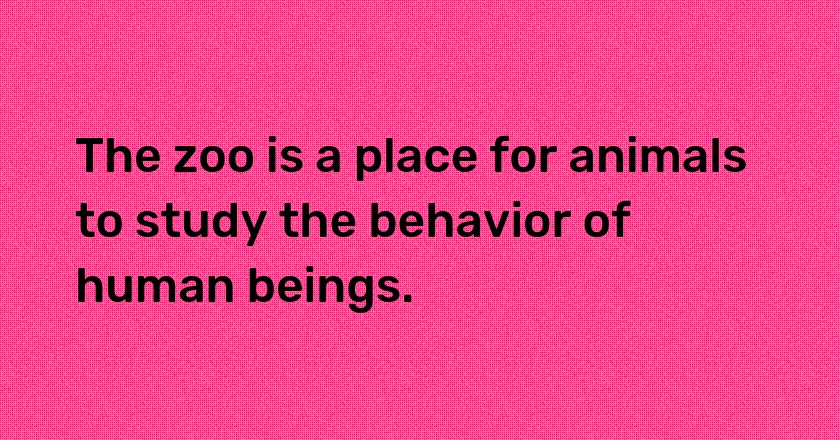 The zoo is a place for animals to study the behavior of human beings.